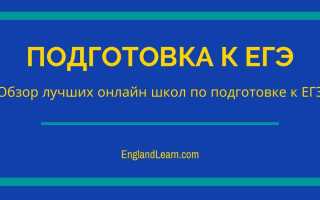 ПОДГОТОВКА К ЕГЭ

Обзор лучших онлайн школ по подготовке к ЕГЭ

EnglandLearn.com